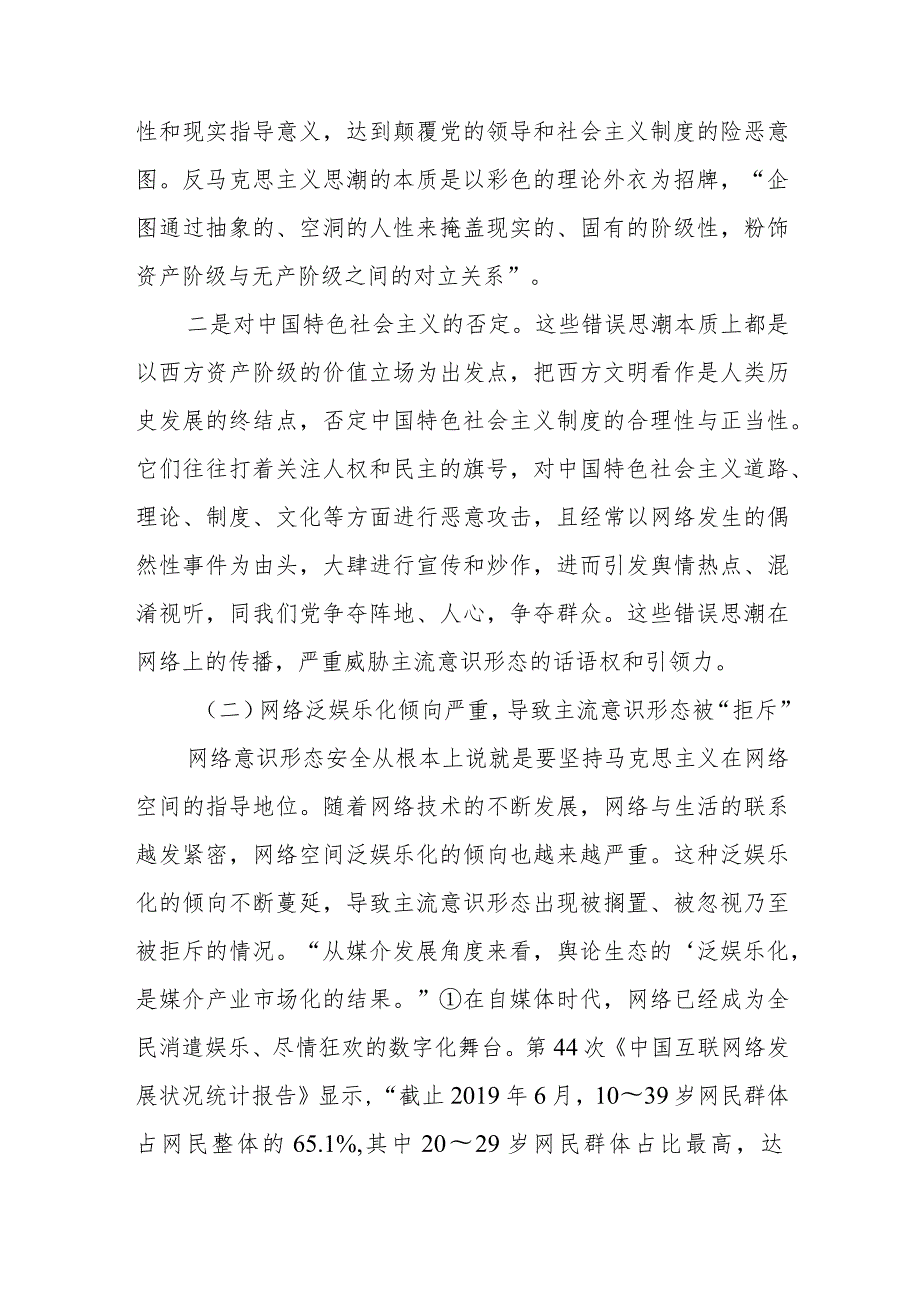 性和现实指导意义，达到颠覆党的领导和社会主义制度的险恶意图。反马克思主义思潮的本质是以彩色的理论外衣为招牌，“企图通过抽象的、空洞的人性来掩盖现实的、固有的阶级性，粉饰资产阶级与无产阶级之间的对立关系”。

二是对中国特色社会主义的否定。这些错误思潮本质上都是以西方资产阶级的价值立场为出发点，把西方文明看作是人类历史发展的终结点，否定中国特色社会主义制度的合理性与正当性。它们往往打着关注人权和民主的旗号，对中国特色社会主义道路、理论、制度、文化等方面进行恶意攻击，且经常以网络发生的偶然性事件为由头，大肆进行宣传和炒作，进而引发舆情热点、混淆视听，同我们党争夺阵地、人心，争夺群众。这些错误思潮在网络上的传播，严重威胁主流意识形态的话语权和引领力。

（二）网络泛娱乐化倾向严重，导致主流意识形态被“拒斥”

网络意识形态安全从根本上说就是要坚持马克思主义在网络空间的指导地位。随着网络技术的不断发展，网络与生活的联系越发紧密，网络空间泛娱乐化的倾向也越来越严重。这种泛娱乐化的倾向不断蔓延，导致主流意识形态出现被搁置、被忽视乃至被拒斥的情况。“从媒介发展角度来看，舆论生态的‘泛娱乐化，是媒介产业市场化的结果。”①在自媒体时代，网络已经成为全民消遣娱乐、尽情狂欢的数字化舞台。第44次《中国互联网络发展状况统计报告》显示，“截止2019年6月，10～39岁网民群体占网民整体的65.1%,其中20～29岁网民群体占比最高，达